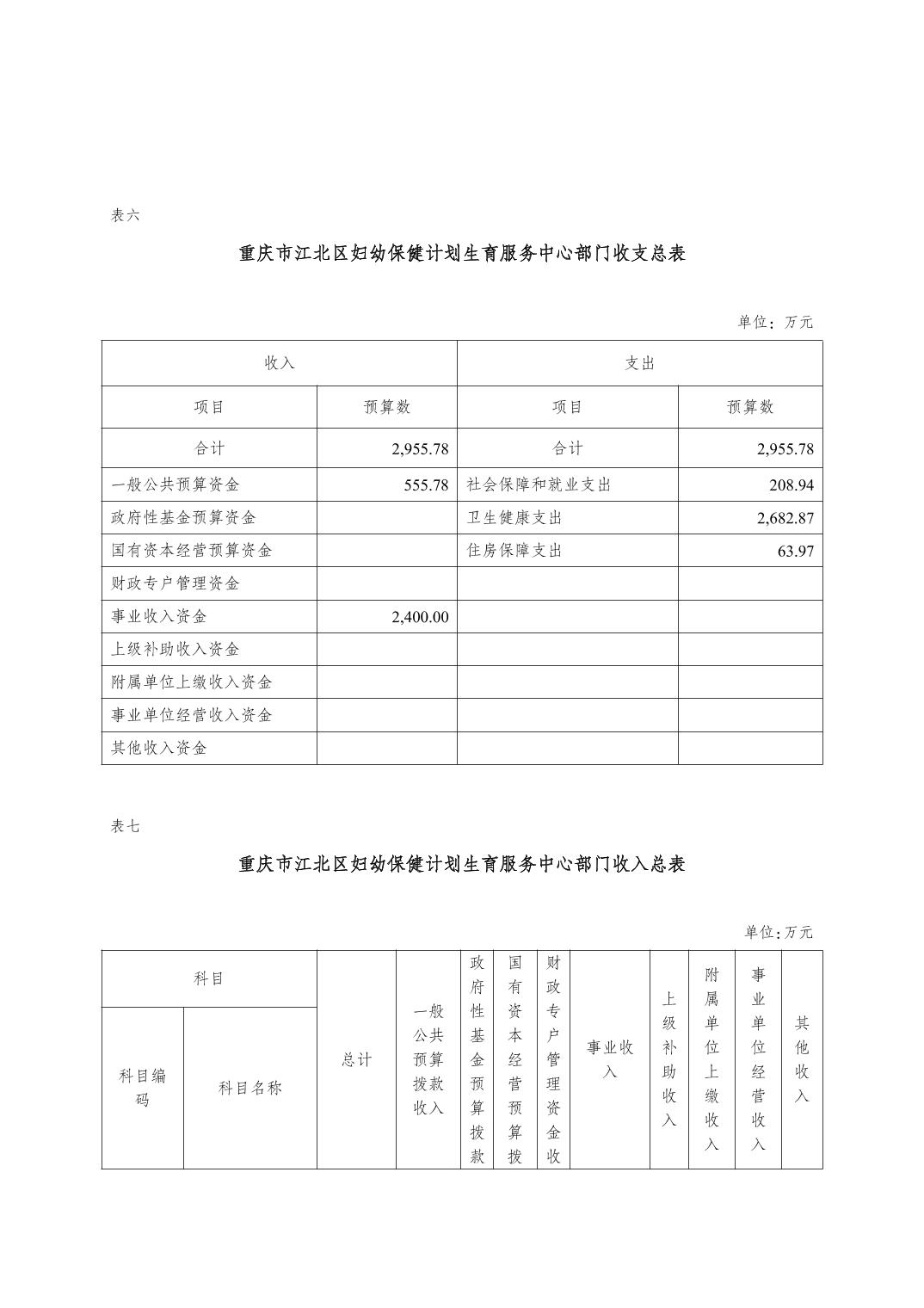 表六

重庆市江北区妇幼保健计划生育服务中心部门收支总表

单位：万元

| 收入 | | 支出 | |
|---|---|---|---|
| 项目 | 预算数 | 项目 | 预算数 |
| 合计 | 2,955.78 | 合计 | 2,955.78 |
| 一般公共预算资金 | 555.78 | 社会保障和就业支出 | 208.94 |
| 政府性基金预算资金 | | 卫生健康支出 | 2,682.87 |
| 国有资本经营预算资金 | | 住房保障支出 | 63.97 |
| 财政专户管理资金 | | | |
| 事业收入资金 | 2,400.00 | | |
| 上级补助收入资金 | | | |
| 附属单位上缴收入资金 | | | |
| 事业单位经营收入资金 | | | |
| 其他收入资金 | | | |

表七

重庆市江北区妇幼保健计划生育服务中心部门收入总表

单位：万元

| 科目 | | 总计 | 一般公共预算拨款收入 | 政府性基金预算拨款 | 国有资本经营预算拨 | 财政专户管理资金收 | 事业收入 | 上级补助收入 | 附属单位上缴收入 | 事业单位经营收入 | 其他收入 |
|---|---|---|---|---|---|---|---|---|---|---|---|
| 科目编码 | 科目名称 | | | | | | | | | | |